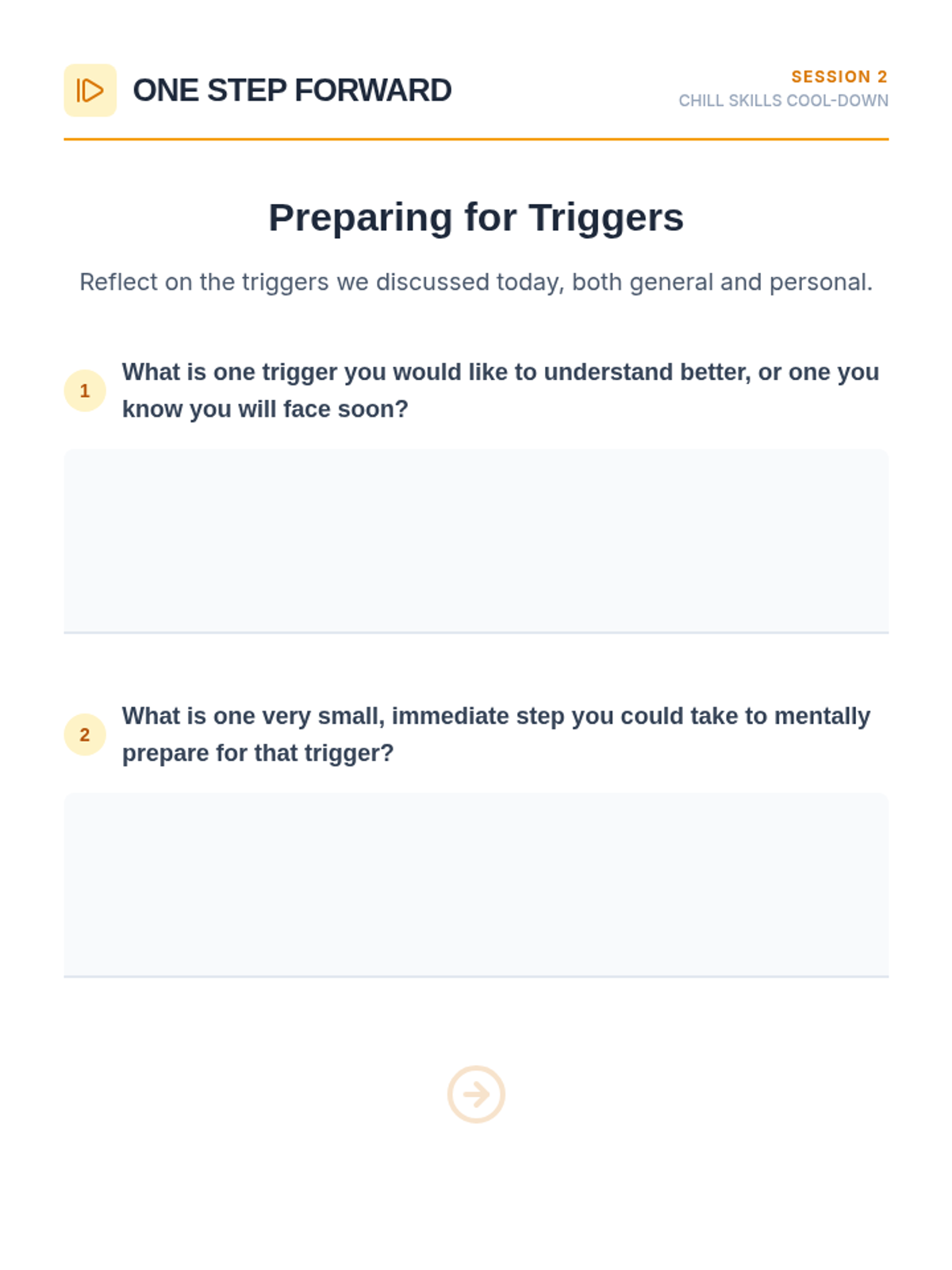 ONE STEP FORWARD

SESSION 2
CHILL SKILLS COOL-DOWN

Preparing for Triggers

Reflect on the triggers we discussed today, both general and personal.

1 What is one trigger you would like to understand better, or one you know you will face soon?

2 What is one very small, immediate step you could take to mentally prepare for that trigger?